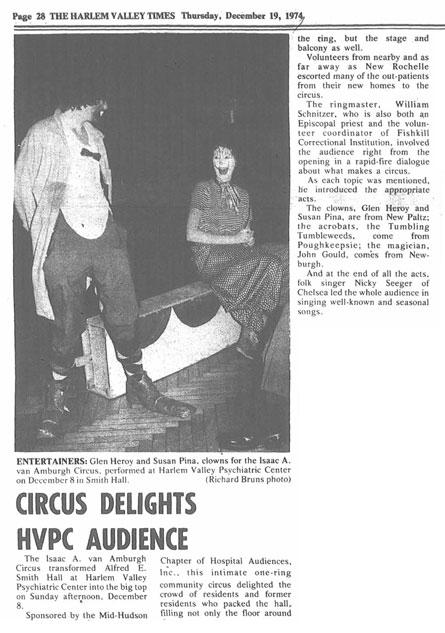 Page 28 THE HARLEM VALLEY TIMES Thursday, December 19, 1974

ENTERTAINERS: Glen Heroy and Susan Pina, clowns for the Isaac A. van Amburgh Circus, performed at Harlem Valley Psychiatric Center on December 8 in Smith Hall. (Richard Bruns photo)

CIRCUS DELIGHTS HVPC AUDIENCE

The Isaac A. van Amburgh Circus transformed Alfred E. Smith Hall at Harlem Valley Psychiatric Center into the big top on Sunday afternoon, December 8.

Sponsored by the Mid-Hudson Chapter of Hospital Audiences, Inc., this intimate one-ring community circus delighted the crowd of residents and former residents who packed the hall, filling not only the floor around the ring, but the stage and balcony as well.

Volunteers from nearby and as far away as New Rochelle escorted many of the out-patients from their new homes to the circus.

The ringmaster, William Schnitzer, who is also both an Episcopal priest and the volunteer coordinator of Fishkill Correctional Institution, involved the audience right from the opening in a rapid-fire dialogue about what makes a circus.

As each topic was mentioned, he introduced the appropriate acts.

The clowns, Glen Heroy and Susan Pina, are from New Paltz; the acrobats, the Tumbling Tumbleweeds, come from Poughkeepsie; the magician, John Gould, comes from Newburgh.

And at the end of all the acts, folk singer Nicky Seeger of Chelsea led the whole audience in singing well-known and seasonal songs.